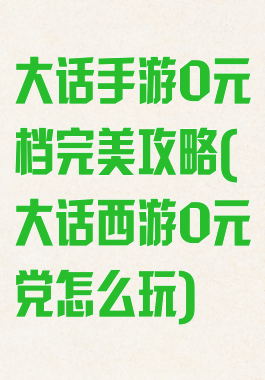 大话手游0元档完美攻略(大话西游0元党怎么玩)